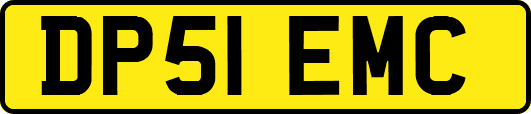 DP51 EMC